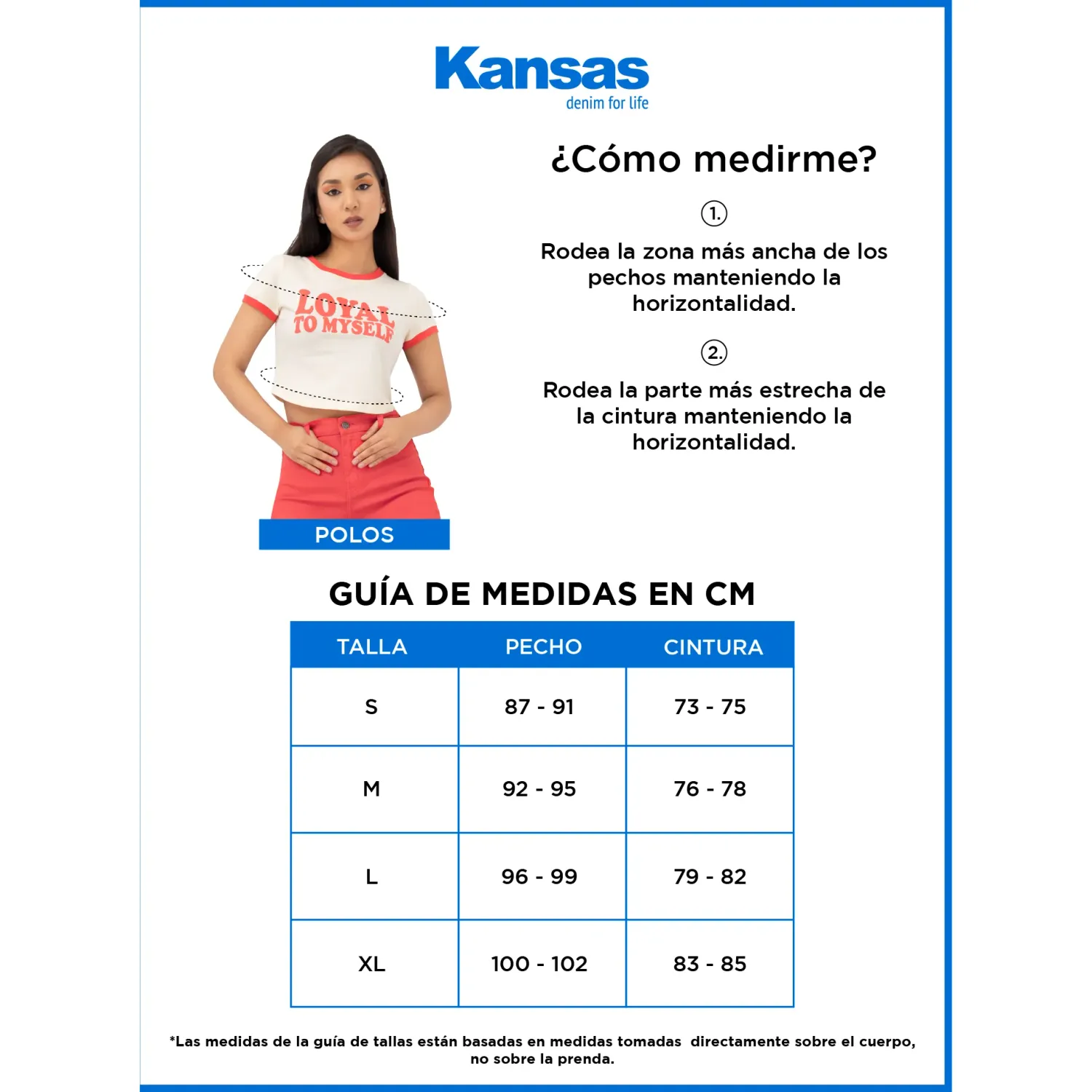 Kansas
denim for life

LOYAL TO MYSELF

POLOS

¿Cómo medirme?

1.

Rodea la zona más ancha de los pechos manteniendo la horizontalidad.

2.

Rodea la parte más estrecha de la cintura manteniendo la horizontalidad.

GUÍA DE MEDIDAS EN CM

| TALLA | PECHO | CINTURA |
|---|---|---|
| S | 87 - 91 | 73 - 75 |
| M | 92 - 95 | 76 - 78 |
| L | 96 - 99 | 79 - 82 |
| XL | 100 - 102 | 83 - 85 |

*Las medidas de la guía de tallas están basadas en medidas tomadas directamente sobre el cuerpo, no sobre la prenda.